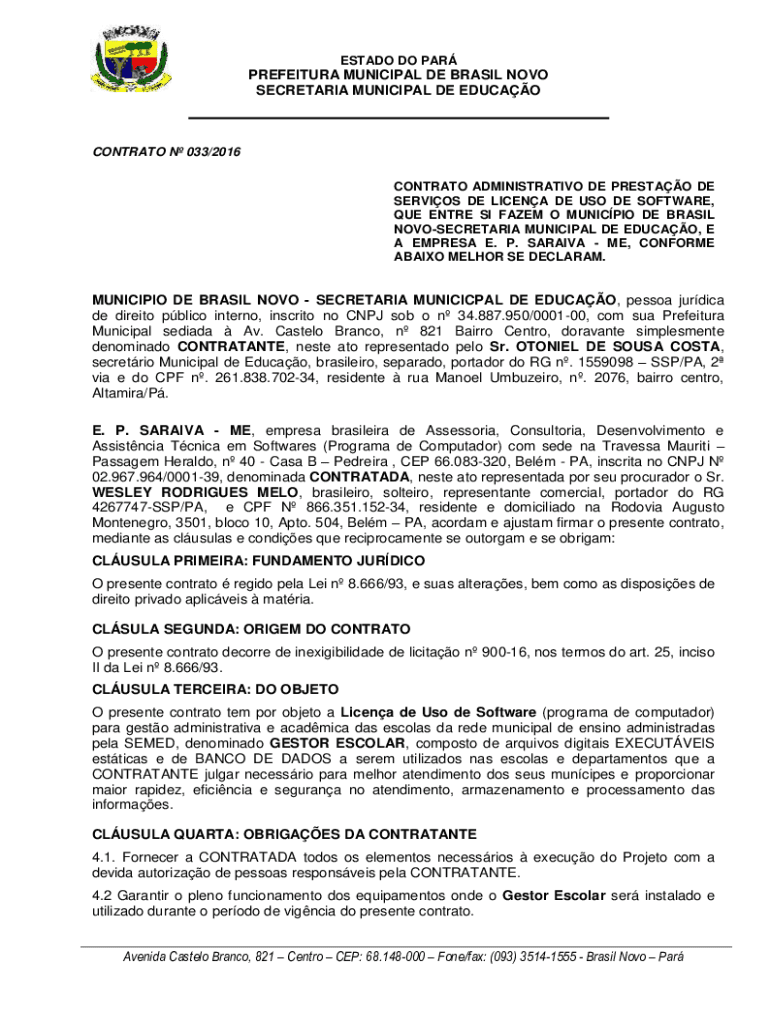 ESTADO DO PARÁ
PREFEITURA MUNICIPAL DE BRASIL NOVO
SECRETARIA MUNICIPAL DE EDUCAÇÃO

CONTRATO Nº 033/2016

CONTRATO ADMINISTRATIVO DE PRESTAÇÃO DE SERVIÇOS DE LICENÇA DE USO DE SOFTWARE, QUE ENTRE SI FAZEM O MUNICÍPIO DE BRASIL NOVO-SECRETARIA MUNICIPAL DE EDUCAÇÃO, E A EMPRESA E. P. SARAIVA - ME, CONFORME ABAIXO MELHOR SE DECLARAM.

MUNICIPIO DE BRASIL NOVO - SECRETARIA MUNICICPAL DE EDUCAÇÃO, pessoa jurídica de direito público interno, inscrito no CNPJ sob o nº 34.887.950/0001-00, com sua Prefeitura Municipal sediada à Av. Castelo Branco, nº 821 Bairro Centro, doravante simplesmente denominado CONTRATANTE, neste ato representado pelo Sr. OTONIEL DE SOUSA COSTA, secretário Municipal de Educação, brasileiro, separado, portador do RG nº. 1559098 – SSP/PA, 2ª via e do CPF nº. 261.838.702-34, residente à rua Manoel Umbuzeiro, nº. 2076, bairro centro, Altamira/Pá.

E. P. SARAIVA - ME, empresa brasileira de Assessoria, Consultoria, Desenvolvimento e Assistência Técnica em Softwares (Programa de Computador) com sede na Travessa Mauriti – Passagem Heraldo, nº 40 - Casa B – Pedreira , CEP 66.083-320, Belém - PA, inscrita no CNPJ Nº 02.967.964/0001-39, denominada CONTRATADA, neste ato representada por seu procurador o Sr. WESLEY RODRIGUES MELO, brasileiro, solteiro, representante comercial, portador do RG 4267747-SSP/PA, e CPF Nº 866.351.152-34, residente e domiciliado na Rodovia Augusto Montenegro, 3501, bloco 10, Apto. 504, Belém – PA, acordam e ajustam firmar o presente contrato, mediante as cláusulas e condições que reciprocamente se outorgam e se obrigam:

CLÁUSULA PRIMEIRA: FUNDAMENTO JURÍDICO
O presente contrato é regido pela Lei nº 8.666/93, e suas alterações, bem como as disposições de direito privado aplicáveis à matéria.

CLÁSULA SEGUNDA: ORIGEM DO CONTRATO
O presente contrato decorre de inexigibilidade de licitação nº 900-16, nos termos do art. 25, inciso II da Lei nº 8.666/93.

CLÁUSULA TERCEIRA: DO OBJETO
O presente contrato tem por objeto a Licença de Uso de Software (programa de computador) para gestão administrativa e acadêmica das escolas da rede municipal de ensino administradas pela SEMED, denominado GESTOR ESCOLAR, composto de arquivos digitais EXECUTÁVEIS estáticas e de BANCO DE DADOS a serem utilizados nas escolas e departamentos que a CONTRATANTE julgar necessário para melhor atendimento dos seus munícipes e proporcionar maior rapidez, eficiência e segurança no atendimento, armazenamento e processamento das informações.

CLÁUSULA QUARTA: OBRIGAÇÕES DA CONTRATANTE
4.1. Fornecer a CONTRATADA todos os elementos necessários à execução do Projeto com a devida autorização de pessoas responsáveis pela CONTRATANTE.
4.2 Garantir o pleno funcionamento dos equipamentos onde o Gestor Escolar será instalado e utilizado durante o período de vigência do presente contrato.

Avenida Castelo Branco, 821 – Centro – CEP: 68.148-000 – Fone/fax: (093) 3514-1555 - Brasil Novo – Pará